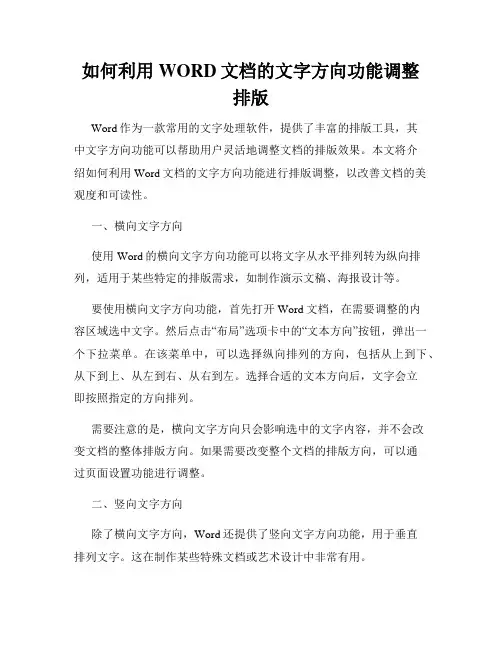 如何利用 WORD 文档的文字方向功能调整排版

Word 作为一款常用的文字处理软件，提供了丰富的排版工具，其中文字方向功能可以帮助用户灵活地调整文档的排版效果。本文将介绍如何利用 Word 文档的文字方向功能进行排版调整，以改善文档的美观度和可读性。

一、横向文字方向

使用 Word 的横向文字方向功能可以将文字从水平排列转为纵向排列，适用于某些特定的排版需求，如制作演示文稿、海报设计等。

要使用横向文字方向功能，首先打开 Word 文档，在需要调整的内容区域选中文字。然后点击“布局”选项卡中的“文本方向”按钮，弹出一个下拉菜单。在该菜单中，可以选择纵向排列的方向，包括从上到下、从下到上、从左到右、从右到左。选择合适的文本方向后，文字会立即按照指定的方向排列。

需要注意的是，横向文字方向只会影响选中的文字内容，并不会改变文档的整体排版方向。如果需要改变整个文档的排版方向，可以通过页面设置功能进行调整。

二、竖向文字方向

除了横向文字方向，Word 还提供了竖向文字方向功能，用于垂直排列文字。这在制作某些特殊文档或艺术设计中非常有用。